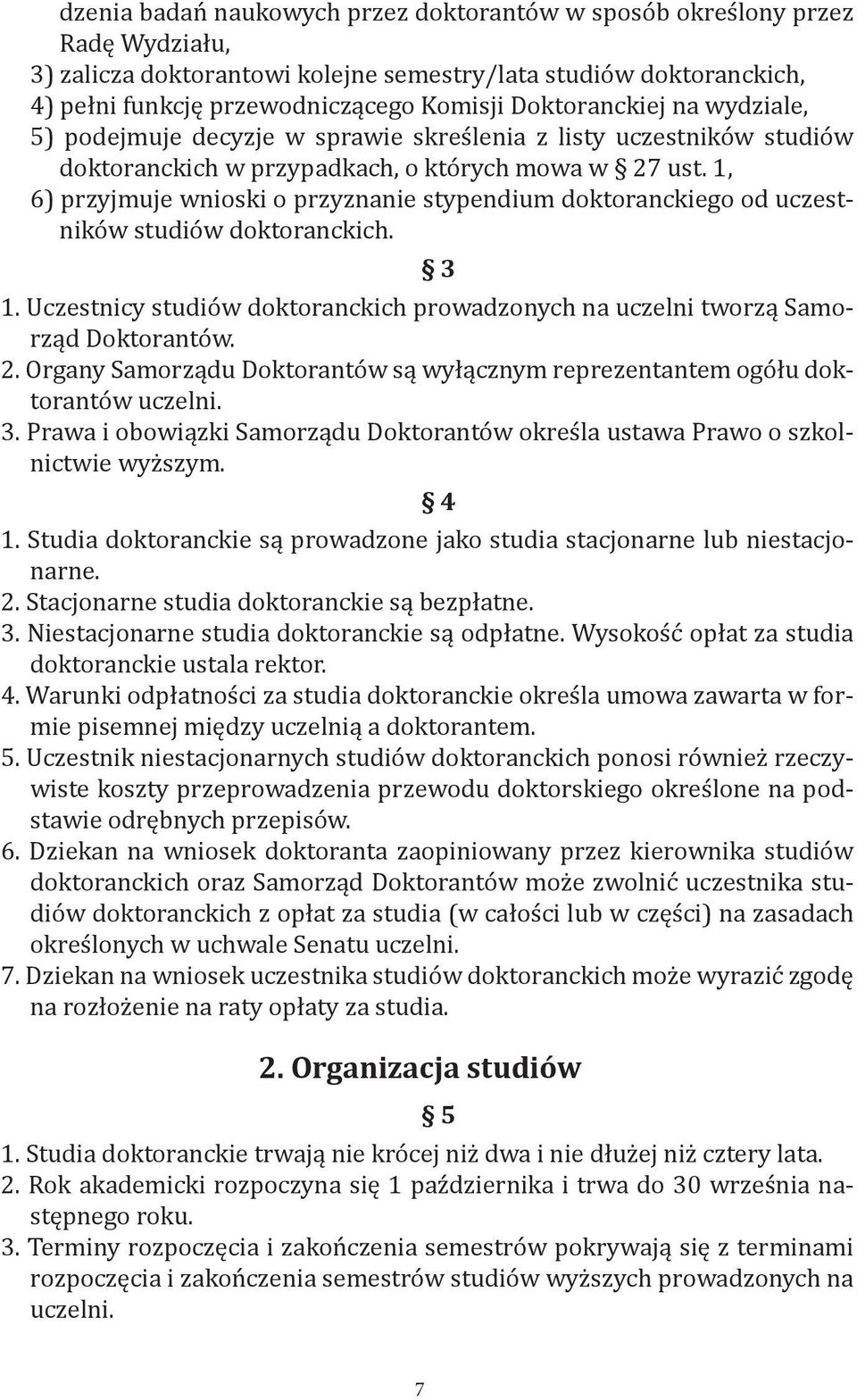 dzenia badań naukowych przez doktorantów w sposób określony przez Radę Wydziału,
3) zalicza doktorantowi kolejne semestry/lata studiów doktoranckich,
4) pełni funkcję przewodniczącego Komisji Doktoranckiej na wydziale,
5) podejmuje decyzje w sprawie skreślenia z listy uczestników studiów doktoranckich w przypadkach, o których mowa w § 27 ust. 1,
6) przyjmuje wnioski o przyznanie stypendium doktoranckiego od uczestników studiów doktoranckich.

§ 3

1. Uczestnicy studiów doktoranckich prowadzonych na uczelni tworzą Samorząd Doktorantów.
2. Organy Samorządu Doktorantów są wyłącznym reprezentantem ogółu doktorantów uczelni.
3. Prawa i obowiązki Samorządu Doktorantów określa ustawa Prawo o szkolnictwie wyższym.

§ 4

1. Studia doktoranckie są prowadzone jako studia stacjonarne lub niestacjonarne.
2. Stacjonarne studia doktoranckie są bezpłatne.
3. Niestacjonarne studia doktoranckie są odpłatne. Wysokość opłat za studia doktoranckie ustala rektor.
4. Warunki odpłatności za studia doktoranckie określa umowa zawarta w formie pisemnej między uczelnią a doktorantem.
5. Uczestnik niestacjonarnych studiów doktoranckich ponosi również rzeczywiste koszty przeprowadzenia przewodu doktorskiego określone na podstawie odrębnych przepisów.
6. Dziekan na wniosek doktoranta zaopiniowany przez kierownika studiów doktoranckich oraz Samorząd Doktorantów może zwolnić uczestnika studiów doktoranckich z opłat za studia (w całości lub w części) na zasadach określonych w uchwale Senatu uczelni.
7. Dziekan na wniosek uczestnika studiów doktoranckich może wyrazić zgodę na rozłożenie na raty opłaty za studia.

2. Organizacja studiów

§ 5

1. Studia doktoranckie trwają nie krócej niż dwa i nie dłużej niż cztery lata.
2. Rok akademicki rozpoczyna się 1 października i trwa do 30 września następnego roku.
3. Terminy rozpoczęcia i zakończenia semestrów pokrywają się z terminami rozpoczęcia i zakończenia semestrów studiów wyższych prowadzonych na uczelni.

7